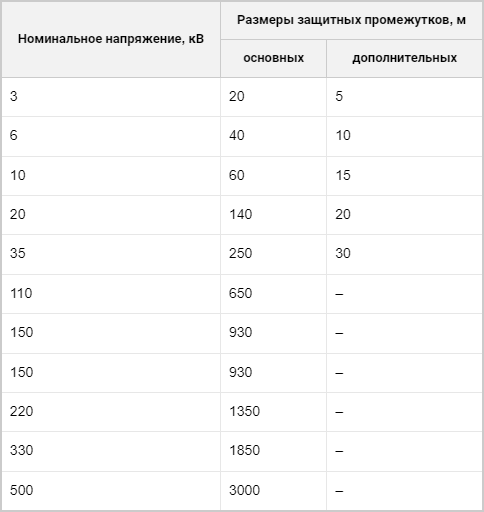 | Номинальное напряжение, кВ | Размеры защитных промежутков, м | |
|---|---|---|
| | основных | дополнительных |
| 3 | 20 | 5 |
| 6 | 40 | 10 |
| 10 | 60 | 15 |
| 20 | 140 | 20 |
| 35 | 250 | 30 |
| 110 | 650 | – |
| 150 | 930 | – |
| 150 | 930 | – |
| 220 | 1350 | – |
| 330 | 1850 | – |
| 500 | 3000 | – |